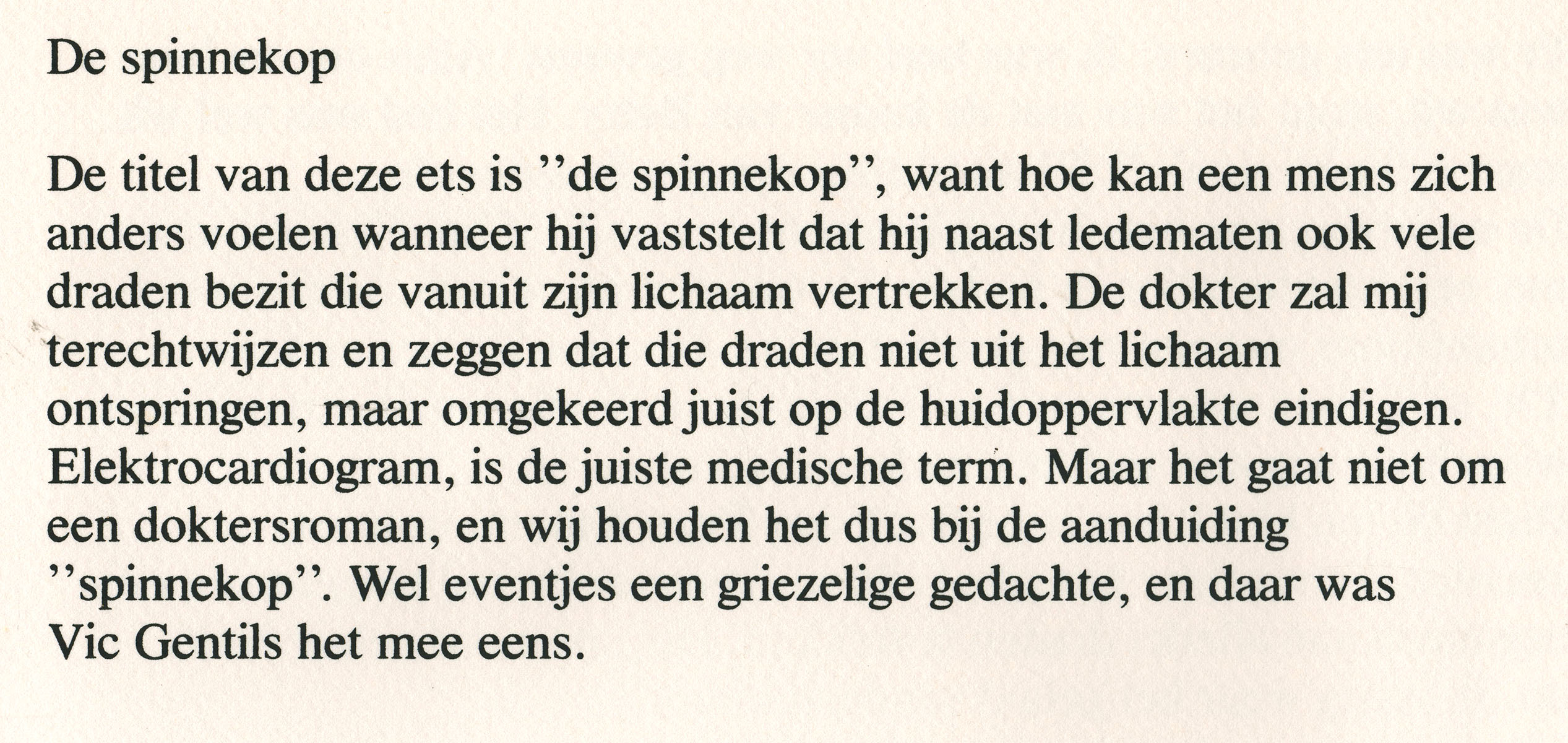 De spinnekop

De titel van deze ets is ''de spinnekop'', want hoe kan een mens zich anders voelen wanneer hij vaststelt dat hij naast ledematen ook vele draden bezit die vanuit zijn lichaam vertrekken. De dokter zal mij terechtwijzen en zeggen dat die draden niet uit het lichaam ontspringen, maar omgekeerd juist op de huidoppervlakte eindigen. Elektrocardiogram, is de juiste medische term. Maar het gaat niet om een doktersroman, en wij houden het dus bij de aanduiding ''spinnekop''. Wel eventjes een griezelige gedachte, en daar was Vic Gentils het mee eens.